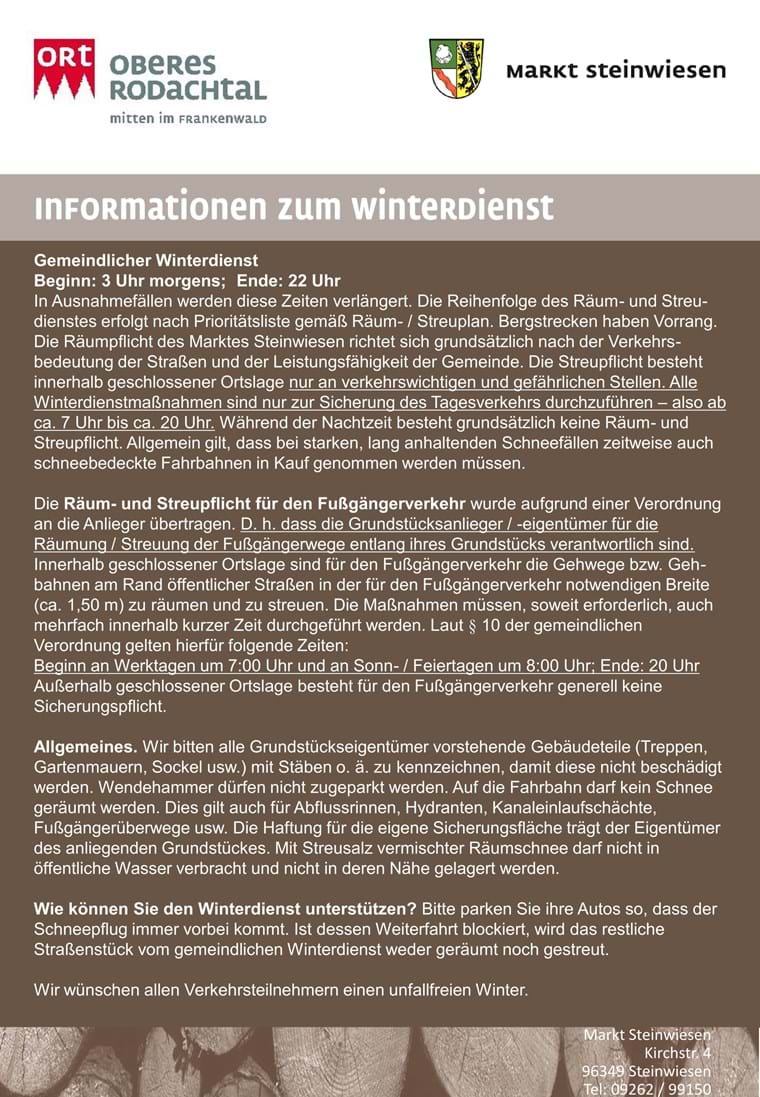 ORT OBERES RODACHTAL
mitten im FRANKENWALD

MARKT STEINWIESEN

INFORMATIONEN ZUM WINTERDIENST

Gemeindlicher Winterdienst
Beginn: 3 Uhr morgens; Ende: 22 Uhr
In Ausnahmefällen werden diese Zeiten verlängert. Die Reihenfolge des Räum- und Streudienstes erfolgt nach Prioritätsliste gemäß Räum- / Streuplan. Bergstrecken haben Vorrang. Die Räumpflicht des Marktes Steinwiesen richtet sich grundsätzlich nach der Verkehrsbedeutung der Straßen und der Leistungsfähigkeit der Gemeinde. Die Streupflicht besteht innerhalb geschlossener Ortslage nur an verkehrswichtigen und gefährlichen Stellen. Alle Winterdienstmaßnahmen sind nur zur Sicherung des Tagesverkehrs durchzuführen – also ab ca. 7 Uhr bis ca. 20 Uhr. Während der Nachtzeit besteht grundsätzlich keine Räum- und Streupflicht. Allgemein gilt, dass bei starken, lang anhaltenden Schneefällen zeitweise auch schneebedeckte Fahrbahnen in Kauf genommen werden müssen.

Die Räum- und Streupflicht für den Fußgängerverkehr wurde aufgrund einer Verordnung an die Anlieger übertragen. D. h. dass die Grundstücksanlieger / -eigentümer für die Räumung / Streuung der Fußgängerwege entlang ihres Grundstücks verantwortlich sind. Innerhalb geschlossener Ortslage sind für den Fußgängerverkehr die Gehwege bzw. Gehbahnen am Rand öffentlicher Straßen in der für den Fußgängerverkehr notwendigen Breite (ca. 1,50 m) zu räumen und zu streuen. Die Maßnahmen müssen, soweit erforderlich, auch mehrfach innerhalb kurzer Zeit durchgeführt werden. Laut § 10 der gemeindlichen Verordnung gelten hierfür folgende Zeiten:
Beginn an Werktagen um 7:00 Uhr und an Sonn- / Feiertagen um 8:00 Uhr; Ende: 20 Uhr
Außerhalb geschlossener Ortslage besteht für den Fußgängerverkehr generell keine Sicherungspflicht.

Allgemeines. Wir bitten alle Grundstückseigentümer vorstehende Gebäudeteile (Treppen, Gartenmauern, Sockel usw.) mit Stäben o. ä. zu kennzeichnen, damit diese nicht beschädigt werden. Wendehammer dürfen nicht zugeparkt werden. Auf die Fahrbahn darf kein Schnee geräumt werden. Dies gilt auch für Abflussrinnen, Hydranten, Kanaleinlaufschächte, Fußgängerüberwege usw. Die Haftung für die eigene Sicherungsfläche trägt der Eigentümer des anliegenden Grundstückes. Mit Streusalz vermischter Räumschnee darf nicht in öffentliche Wasser verbracht und nicht in deren Nähe gelagert werden.

Wie können Sie den Winterdienst unterstützen? Bitte parken Sie ihre Autos so, dass der Schneepflug immer vorbei kommt. Ist dessen Weiterfahrt blockiert, wird das restliche Straßenstück vom gemeindlichen Winterdienst weder geräumt noch gestreut.

Wir wünschen allen Verkehrsteilnehmern einen unfallfreien Winter.

Markt Steinwiesen
Kirchstr. 4
96349 Steinwiesen
Tel: 09262 / 99150